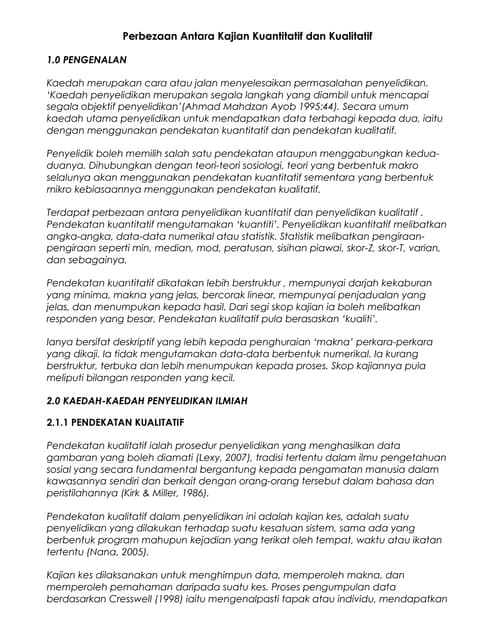 Perbezaan Antara Kajian Kuantitatif dan Kualitatif

1.0 PENGENALAN

Kaedah merupakan cara atau jalan menyelesaikan permasalahan penyelidikan. 'Kaedah penyelidikan merupakan segala langkah yang diambil untuk mencapai segala objektif penyelidikan'(Ahmad Mahdzan Ayob 1995:44). Secara umum kaedah utama penyelidikan untuk mendapatkan data terbahagi kepada dua, iaitu dengan menggunakan pendekatan kuantitatif dan pendekatan kualitatif.

Penyelidik boleh memilih salah satu pendekatan ataupun menggabungkan kedua-duanya. Dihubungkan dengan teori-teori sosiologi, teori yang berbentuk makro selalunya akan menggunakan pendekatan kuantitatif sementara yang berbentuk mikro kebiasaannya menggunakan pendekatan kualitatif.

Terdapat perbezaan antara penyelidikan kuantitatif dan penyelidikan kualitatif . Pendekatan kuantitatif mengutamakan 'kuantiti'. Penyelidikan kuantitatif melibatkan angka-angka, data-data numerikal atau statistik. Statistik melibatkan pengiraan-pengiraan seperti min, median, mod, peratusan, sisihan piawai, skor-Z, skor-T, varian, dan sebagainya.

Pendekatan kuantitatif dikatakan lebih berstruktur , mempunyai darjah kekaburan yang minima, makna yang jelas, bercorak linear, mempunyai penjadualan yang jelas, dan menumpukan kepada hasil. Dari segi skop kajian ia boleh melibatkan responden yang besar. Pendekatan kualitatif pula berasaskan 'kualiti'.

Ianya bersifat deskriptif yang lebih kepada penghuraian 'makna' perkara-perkara yang dikaji. Ia tidak mengutamakan data-data berbentuk numerikal. Ia kurang berstruktur, terbuka dan lebih menumpukan kepada proses. Skop kajiannya pula meliputi bilangan responden yang kecil.

2.0 KAEDAH-KAEDAH PENYELIDIKAN ILMIAH

2.1.1 PENDEKATAN KUALITATIF

Pendekatan kualitatif ialah prosedur penyelidikan yang menghasilkan data gambaran yang boleh diamati (Lexy, 2007), tradisi tertentu dalam ilmu pengetahuan sosial yang secara fundamental bergantung kepada pengamatan manusia dalam kawasannya sendiri dan berkait dengan orang-orang tersebut dalam bahasa dan peristilahannya (Kirk & Miller, 1986).

Pendekatan kualitatif dalam penyelidikan ini adalah kajian kes, adalah suatu penyelidikan yang dilakukan terhadap suatu kesatuan sistem, sama ada yang berbentuk program mahupun kejadian yang terikat oleh tempat, waktu atau ikatan tertentu (Nana, 2005).

Kajian kes dilaksanakan untuk menghimpun data, memperoleh makna, dan memperoleh pemahaman daripada suatu kes. Proses pengumpulan data berdasarkan Cresswell (1998) iaitu mengenalpasti tapak atau individu, mendapatkan